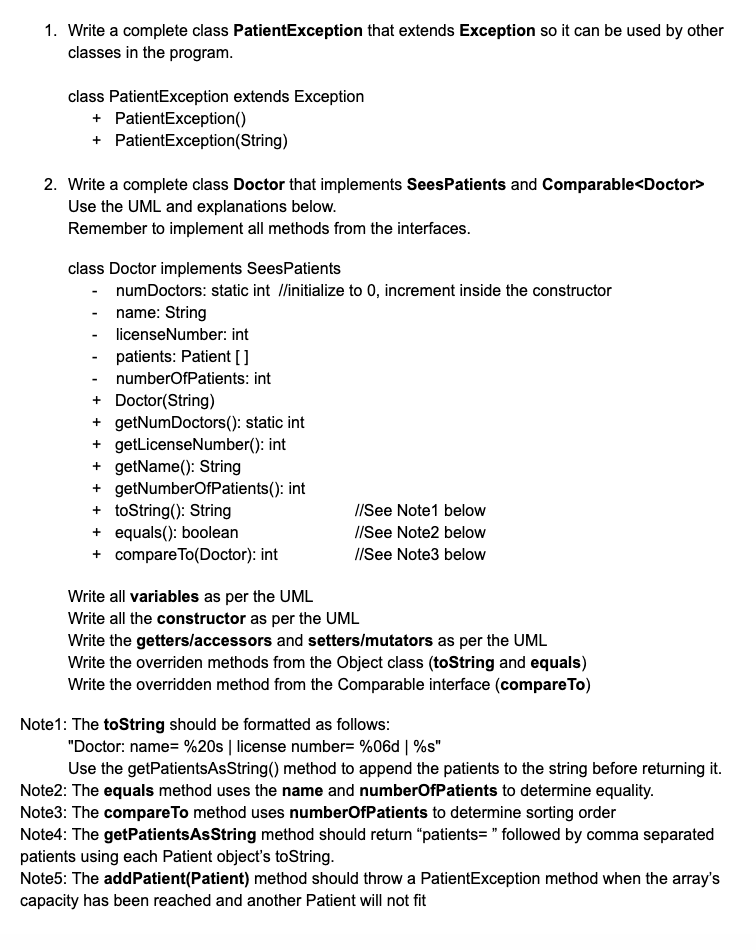 1. Write a complete class PatientException that extends Exception so it can be used by other classes in the program.

class PatientException extends Exception
+ PatientException()
+ PatientException(String)

2. Write a complete class Doctor that implements SeesPatients and Comparable<Doctor>
Use the UML and explanations below.
Remember to implement all methods from the interfaces.

class Doctor implements SeesPatients
- numDoctors: static int //initialize to 0, increment inside the constructor
- name: String
- licenseNumber: int
- patients: Patient [ ]
- numberOfPatients: int
+ Doctor(String)
+ getNumDoctors(): static int
+ getLicenseNumber(): int
+ getName(): String
+ getNumberOfPatients(): int
+ toString(): String //See Note1 below
+ equals(): boolean //See Note2 below
+ compareTo(Doctor): int //See Note3 below

Write all variables as per the UML
Write all the constructor as per the UML
Write the getters/accessors and setters/mutators as per the UML
Write the overriden methods from the Object class (toString and equals)
Write the overridden method from the Comparable interface (compareTo)

Note1: The toString should be formatted as follows:
"Doctor: name= %20s | license number= %06d | %s"
Use the getPatientsAsString() method to append the patients to the string before returning it.
Note2: The equals method uses the name and numberOfPatients to determine equality.
Note3: The compareTo method uses numberOfPatients to determine sorting order
Note4: The getPatientsAsString method should return "patients= " followed by comma separated patients using each Patient object's toString.
Note5: The addPatient(Patient) method should throw a PatientException method when the array's capacity has been reached and another Patient will not fit